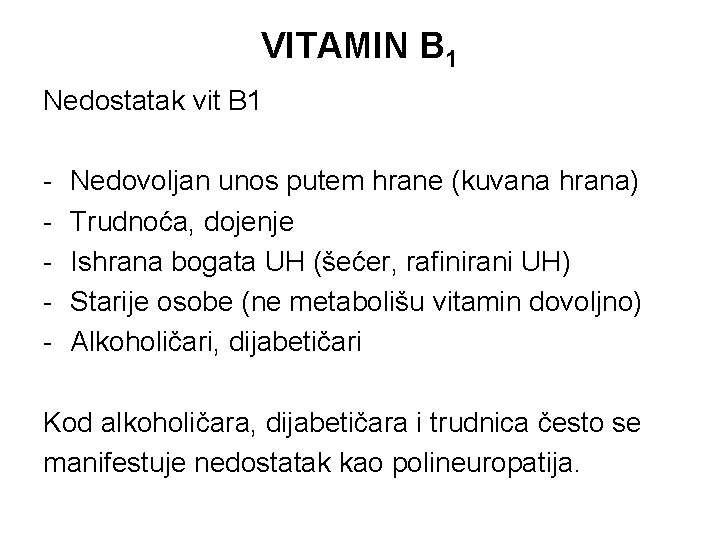 VITAMIN $B_1$

Nedostatak vit B1

- Nedovoljan unos putem hrane (kuvana hrana)
- Trudnoća, dojenje
- Ishrana bogata UH (šećer, rafinirani UH)
- Starije osobe (ne metabolišu vitamin dovoljno)
- Alkoholičari, dijabetičari

Kod alkoholičara, dijabetičara i trudnica često se manifestuje nedostatak kao polineuropatija.